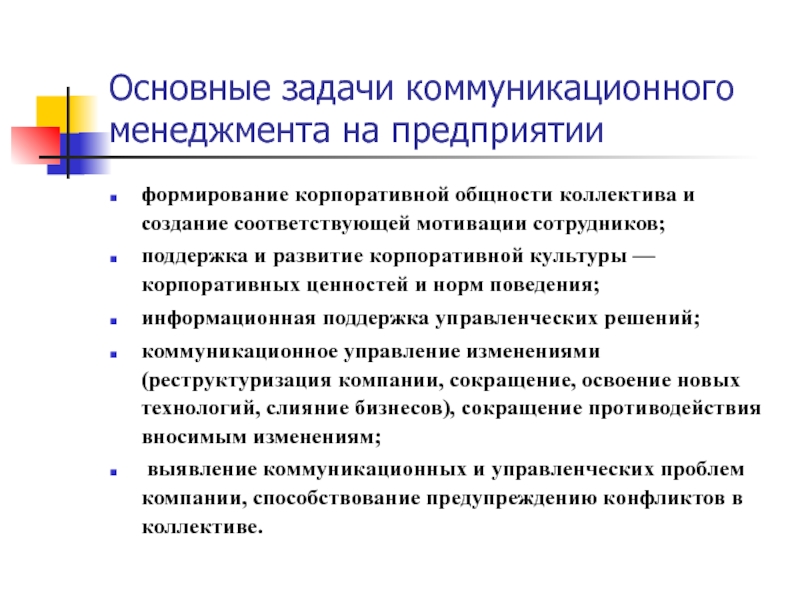 Основные задачи коммуникационного менеджмента на предприятии

- формирование корпоративной общности коллектива и создание соответствующей мотивации сотрудников;
- поддержка и развитие корпоративной культуры — корпоративных ценностей и норм поведения;
- информационная поддержка управленческих решений;
- коммуникационное управление изменениями (реструктуризация компании, сокращение, освоение новых технологий, слияние бизнесов), сокращение противодействия вносимым изменениям;
- выявление коммуникационных и управленческих проблем компании, способствование предупреждению конфликтов в коллективе.